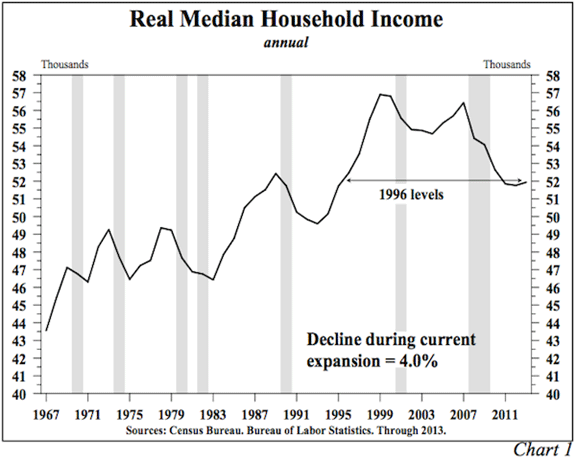 Real Median Household Income
annual

Thousands

Thousands

58
57
56
55
54
53
52
51
50
49
48
47
46
45
44
43
42
41
40

58
57
56
55
54
53
52
51
50
49
48
47
46
45
44
43
42
41
40

1996 levels

Decline during current expansion = 4.0%

1967 1971 1975 1979 1983 1987 1991 1995 1999 2003 2007 2011

Sources: Census Bureau. Bureau of Labor Statistics. Through 2013.

Chart 1